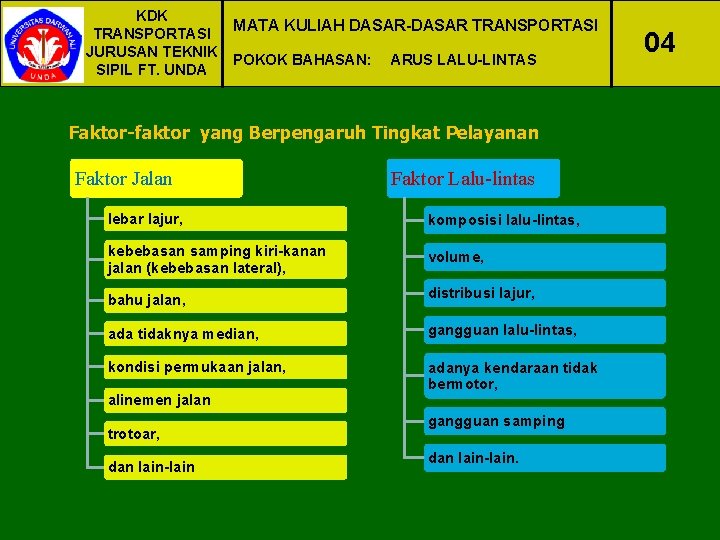 UNIVERSITAS DARWAN ALI
UNDA

KDK TRANSPORTASI JURUSAN TEKNIK SIPIL FT. UNDA

MATA KULIAH DASAR-DASAR TRANSPORTASI

POKOK BAHASAN: ARUS LALU-LINTAS

04

Faktor-faktor yang Berpengaruh Tingkat Pelayanan

Faktor Jalan

lebar lajur,

kebebasan samping kiri-kanan jalan (kebebasan lateral),

bahu jalan,

ada tidaknya median,

kondisi permukaan jalan,

alinemen jalan

trotoar,

dan lain-lain

Faktor Lalu-lintas

komposisi lalu-lintas,

volume,

distribusi lajur,

gangguan lalu-lintas,

adanya kendaraan tidak bermotor,

gangguan samping

dan lain-lain.